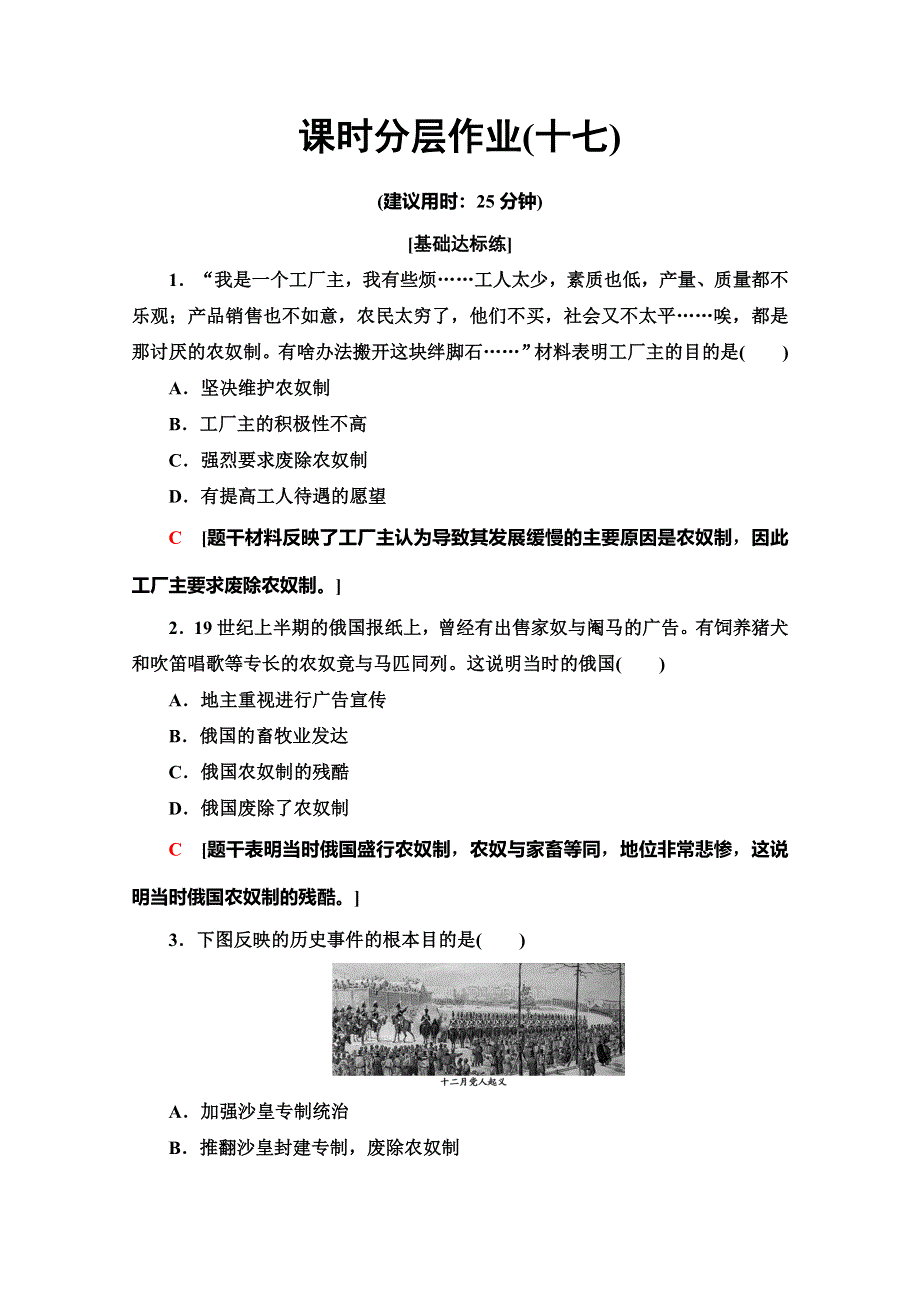 课时分层作业(十七)

(建议用时：25 分钟)

[基础达标练]

1．“我是一个工厂主，我有些烦……工人太少，素质也低，产量、质量都不乐观；产品销售也不如意，农民太穷了，他们不买，社会又不太平……唉，都是那讨厌的农奴制。有啥办法搬开这块绊脚石……”材料表明工厂主的目的是(　　)

A．坚决维护农奴制

B．工厂主的积极性不高

C．强烈要求废除农奴制

D．有提高工人待遇的愿望

C　[题干材料反映了工厂主认为导致其发展缓慢的主要原因是农奴制，因此工厂主要求废除农奴制。]

2．19 世纪上半期的俄国报纸上，曾经有出售家奴与阉马的广告。有饲养猪犬和吹笛唱歌等专长的农奴竟与马匹同列。这说明当时的俄国(　　)

A．地主重视进行广告宣传

B．俄国的畜牧业发达

C．俄国农奴制的残酷

D．俄国废除了农奴制

C　[题干表明当时俄国盛行农奴制，农奴与家畜等同，地位非常悲惨，这说明当时俄国农奴制的残酷。]

3．下图反映的历史事件的根本目的是(　　)

十二月党人起义

A．加强沙皇专制统治

B．推翻沙皇封建专制，废除农奴制